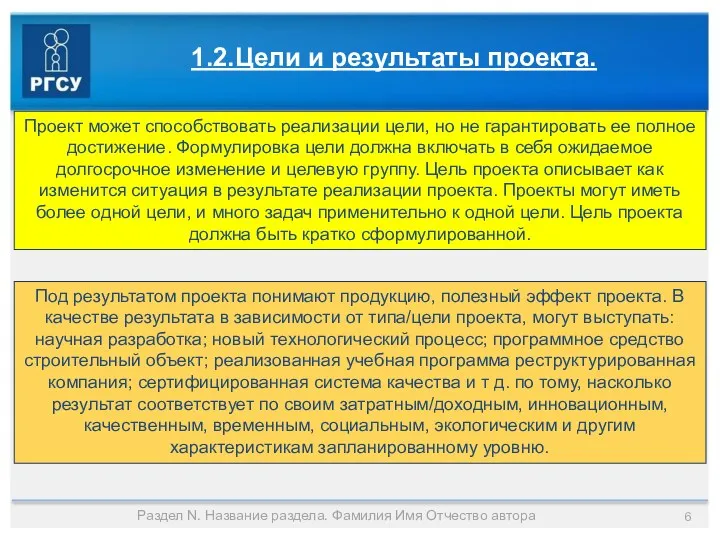 РГСУ

1.2.Цели и результаты проекта.

Проект может способствовать реализации цели, но не гарантировать ее полное достижение. Формулировка цели должна включать в себя ожидаемое долгосрочное изменение и целевую группу. Цель проекта описывает как изменится ситуация в результате реализации проекта. Проекты могут иметь более одной цели, и много задач применительно к одной цели. Цель проекта должна быть кратко сформулированной.

Под результатом проекта понимают продукцию, полезный эффект проекта. В качестве результата в зависимости от типа/цели проекта, могут выступать: научная разработка; новый технологический процесс; программное средство строительный объект; реализованная учебная программа реструктурированная компания; сертифицированная система качества и т д. по тому, насколько результат соответствует по своим затратным/доходным, инновационным, качественным, временным, социальным, экологическим и другим характеристикам запланированному уровню.

Раздел N. Название раздела. Фамилия Имя Отчество автора

6